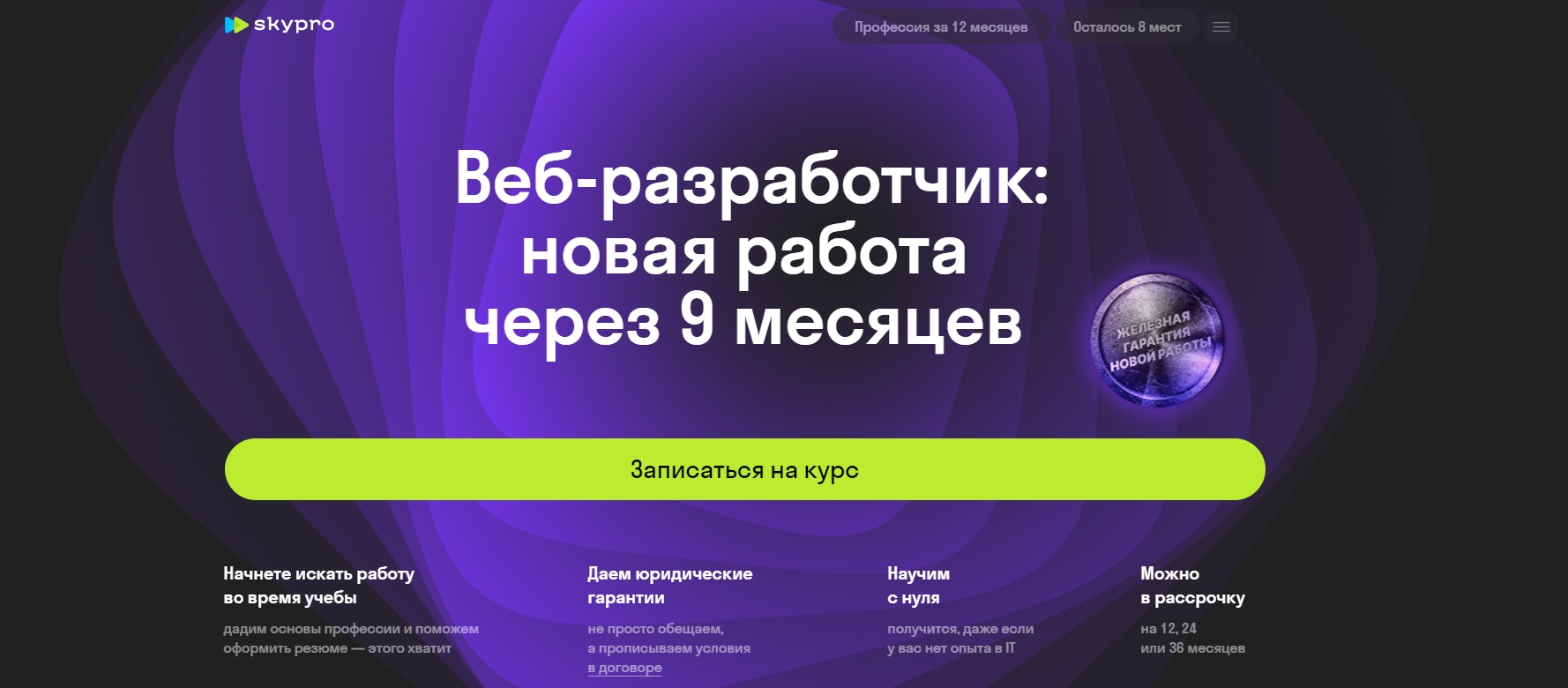 skypro

Профессия за 12 месяцев

Осталось 8 мест

Веб-разработчик: новая работа через 9 месяцев

ЖЕЛЕЗНАЯ ГАРАНТИЯ НОВОЙ РАБОТЫ

Записаться на курс

Начнете искать работу во время учебы

дадим основы профессии и поможем оформить резюме — этого хватит

Даем юридические гарантии

не просто обещаем, а прописываем условия в договоре

Научим с нуля

получится, даже если у вас нет опыта в IT

Можно в рассрочку

на 12, 24 или 36 месяцев